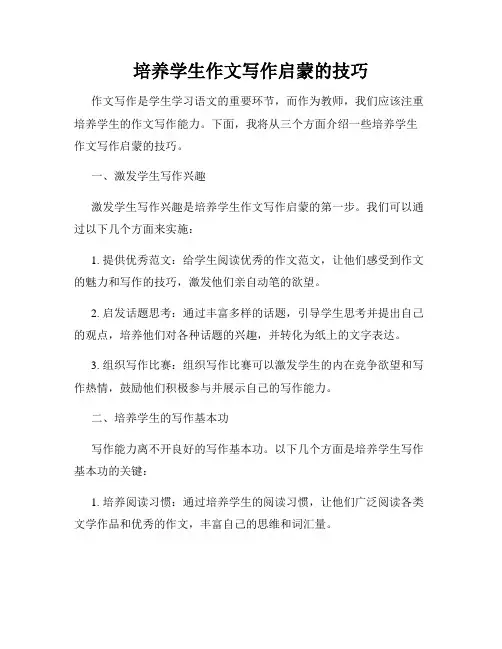 培养学生作文写作启蒙的技巧

作文写作是学生学习语文的重要环节，而作为教师，我们应该注重培养学生的作文写作能力。下面，我将从三个方面介绍一些培养学生作文写作启蒙的技巧。

一、激发学生写作兴趣

激发学生写作兴趣是培养学生作文写作启蒙的第一步。我们可以通过以下几个方面来实施：

1. 提供优秀范文：给学生阅读优秀的作文范文，让他们感受到作文的魅力和写作的技巧，激发他们亲自动笔的欲望。

2. 启发话题思考：通过丰富多样的话题，引导学生思考并提出自己的观点，培养他们对各种话题的兴趣，并转化为纸上的文字表达。

3. 组织写作比赛：组织写作比赛可以激发学生的内在竞争欲望和写作热情，鼓励他们积极参与并展示自己的写作能力。

二、培养学生的写作基本功

写作能力离不开良好的写作基本功。以下几个方面是培养学生写作基本功的关键：

1. 培养阅读习惯：通过培养学生的阅读习惯，让他们广泛阅读各类文学作品和优秀的作文，丰富自己的思维和词汇量。